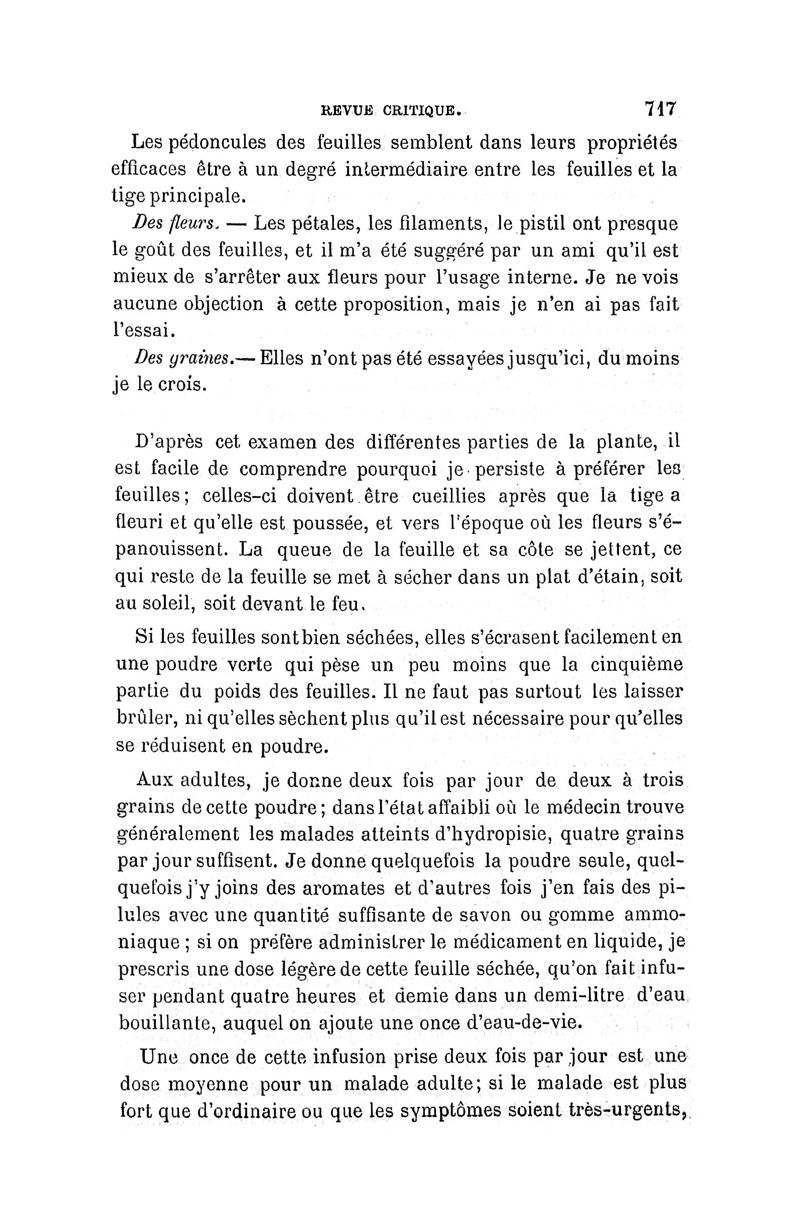 REVUE CRITIQUE. 717

Les pédoncules des feuilles semblent dans leurs propriétés efficaces être à un degré intermédiaire entre les feuilles et la tige principale.

Des fleurs. — Les pétales, les filaments, le pistil ont presque le goût des feuilles, et il m'a été suggéré par un ami qu'il est mieux de s'arrêter aux fleurs pour l'usage interne. Je ne vois aucune objection à cette proposition, mais je n'en ai pas fait l'essai.

Des graines.— Elles n'ont pas été essayées jusqu'ici, du moins je le crois.

D'après cet examen des différentes parties de la plante, il est facile de comprendre pourquoi je persiste à préférer les feuilles; celles-ci doivent être cueillies après que la tige a fleuri et qu'elle est poussée, et vers l'époque où les fleurs s'épanouissent. La queue de la feuille et sa côte se jettent, ce qui reste de la feuille se met à sécher dans un plat d'étain, soit au soleil, soit devant le feu.

Si les feuilles sont bien séchées, elles s'écrasent facilement en une poudre verte qui pèse un peu moins que la cinquième partie du poids des feuilles. Il ne faut pas surtout les laisser brûler, ni qu'elles sèchent plus qu'il est nécessaire pour qu'elles se réduisent en poudre.

Aux adultes, je donne deux fois par jour de deux à trois grains de cette poudre; dans l'état affaibli où le médecin trouve généralement les malades atteints d'hydropisie, quatre grains par jour suffisent. Je donne quelquefois la poudre seule, quelquefois j'y joins des aromates et d'autres fois j'en fais des pilules avec une quantité suffisante de savon ou gomme ammoniaque; si on préfère administrer le médicament en liquide, je prescris une dose légère de cette feuille séchée, qu'on fait infuser pendant quatre heures et demie dans un demi-litre d'eau bouillante, auquel on ajoute une once d'eau-de-vie.

Une once de cette infusion prise deux fois par jour est une dose moyenne pour un malade adulte; si le malade est plus fort que d'ordinaire ou que les symptômes soient très-urgents,